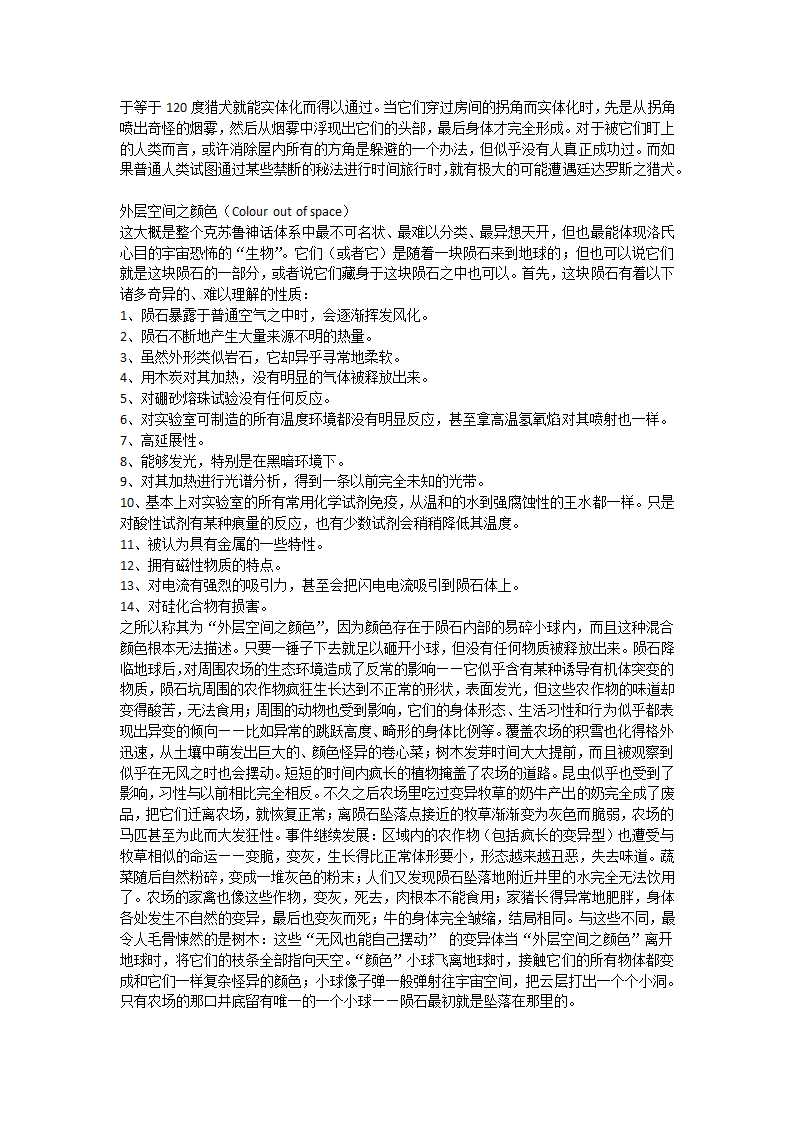 于等于 120 度猎犬就能实体化而得以通过。当它们穿过房间的拐角而实体化时，先是从拐角喷出奇怪的烟雾，然后从烟雾中浮现出它们的头部，最后身体才完全形成。对于被它们盯上的人类而言，或许消除屋内所有的方角是躲避的一个办法，但似乎没有人真正成功过。而如果普通人类试图通过某些禁断的秘法进行时间旅行时，就有极大的可能遭遇廷达罗斯之猎犬。

外层空间之颜色（Colour out of space）
这大概是整个克苏鲁神话体系中最不可名状、最难以分类、最异想天开，但也最能体现洛氏心目的宇宙恐怖的“生物”。它们（或者它）是随着一块陨石来到地球的；但也可以说它们就是这块陨石的一部分，或者说它们藏身于这块陨石之中也可以。首先，这块陨石有着以下诸多奇异的、难以理解的性质：
1、陨石暴露于普通空气之中时，会逐渐挥发风化。
2、陨石不断地产生大量来源不明的热量。
3、虽然外形类似岩石，它却异乎寻常地柔软。
4、用木炭对其加热，没有明显的气体被释放出来。
5、对硼砂熔珠试验没有任何反应。
6、对实验室可制造的所有温度环境都没有明显反应，甚至拿高温氢氧焰对其喷射也一样。
7、高延展性。
8、能够发光，特别是在黑暗环境下。
9、对其加热进行光谱分析，得到一条以前完全未知的光带。
10、基本上对实验室的所有常用化学试剂免疫，从温和的水到强腐蚀性的王水都一样。只是对酸性试剂有某种痕量的反应，也有少数试剂会稍稍降低其温度。
11、被认为具有金属的一些特性。
12、拥有磁性物质的特点。
13、对电流有强烈的吸引力，甚至会把闪电电流吸引到陨石体上。
14、对硅化合物有损害。
之所以称其为“外层空间之颜色”，因为颜色存在于陨石内部的易碎小球内，而且这种混合颜色根本无法描述。只要一锤子下去就足以砸开小球，但没有任何物质被释放出来。陨石降临地球后，对周围农场的生态环境造成了反常的影响——它似乎含有某种诱导有机体突变的物质，陨石坑周围的农作物疯狂生长达到不正常的形状，表面发光，但这些农作物的味道却变得酸苦，无法食用；周围的动物也受到影响，它们的身体形态、生活习性和行为似乎都表现出异变的倾向——比如异常的跳跃高度、畸形的身体比例等。覆盖农场的积雪也化得格外迅速，从土壤中萌发出巨大的、颜色怪异的卷心菜；树木发芽时间大大提前，而且被观察到似乎在无风之时也会摆动。短短的时间内疯长的植物掩盖了农场的道路。昆虫似乎也受到了影响，习性与以前相比完全相反。不久之后农场里吃过变异牧草的奶牛产出的奶完全成了废品，把它们迁离农场，就恢复正常；离陨石坠落点接近的牧草渐渐变为灰色而脆弱，农场的马匹甚至为此而大发狂性。事件继续发展：区域内的农作物（包括疯长的变异型）也遭受与牧草相似的命运——变脆，变灰，生长得比正常体形要小，形态越来越丑恶，失去味道。蔬菜随后自然粉碎，变成一堆灰色的粉末；人们又发现陨石坠落地附近井里的水完全无法饮用了。农场的家禽也像这些作物，变灰，死去，肉根本不能食用；家猪长得异常地肥胖，身体各处发生不自然的变异，最后也变灰而死；牛的身体完全皱缩，结局相同。与这些不同，最令人毛骨悚然的是树木：这些“无风也能自己摆动” 的变异体当“外层空间之颜色”离开地球时，将它们的枝条全部指向天空。“颜色”小球飞离地球时，接触它们的所有物体都变成和它们一样复杂怪异的颜色；小球像子弹一般弹射往宇宙空间，把云层打出一个个小洞。只有农场的那口井底留有唯一的一个小球——陨石最初就是坠落在那里的。